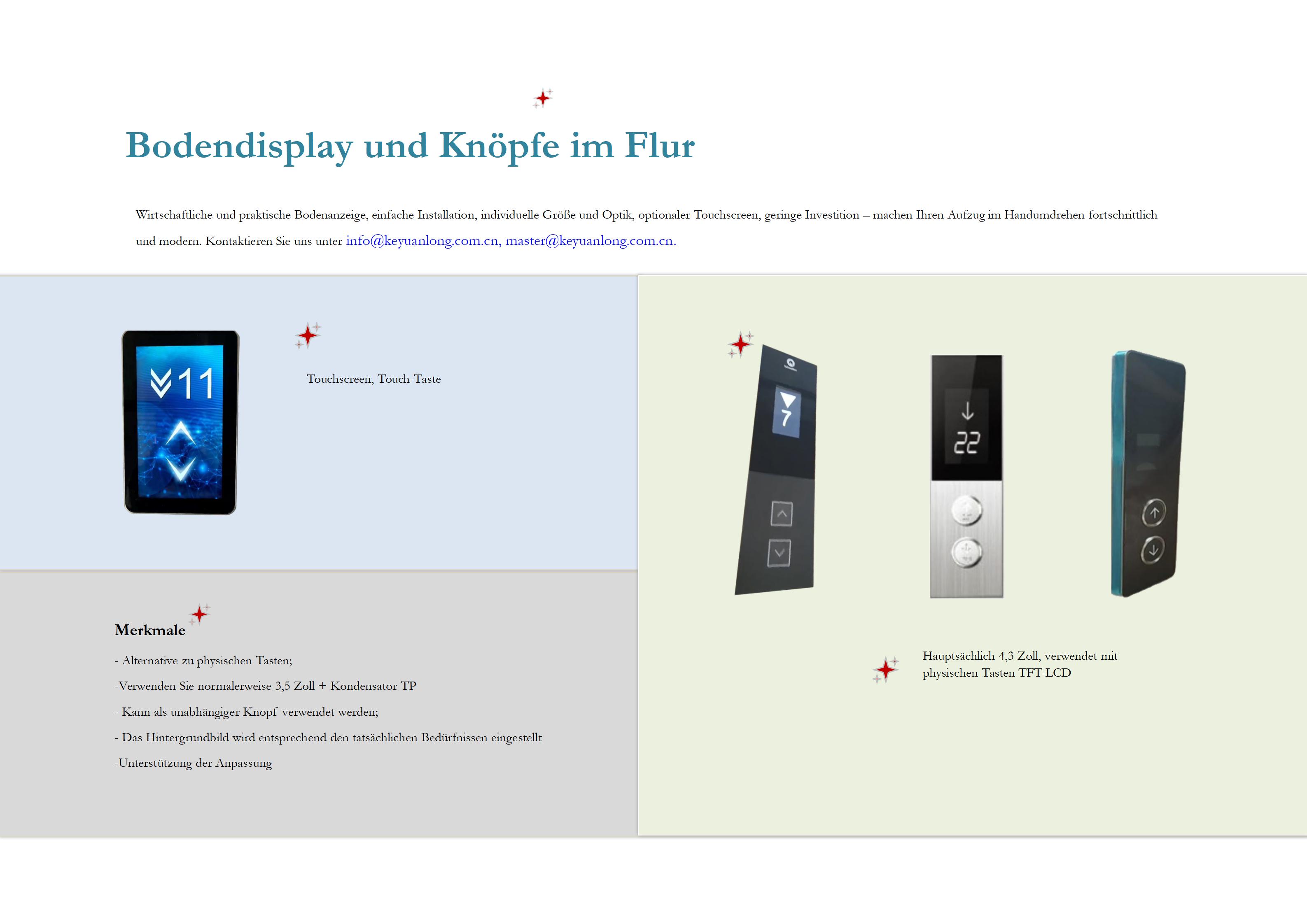 Bodendisplay und Knöpfe im Flur

Wirtschaftliche und praktische Bodenanzeige, einfache Installation, individuelle Größe und Optik, optionaler Touchscreen, geringe Investition – machen Ihren Aufzug im Handumdrehen fortschrittlich und modern. Kontaktieren Sie uns unter info@keyuanlong.com.cn, master@keyuanlong.com.cn.

11

Touchscreen, Touch-Taste

Merkmale

- Alternative zu physischen Tasten;

-Verwenden Sie normalerweise 3,5 Zoll + Kondensator TP

- Kann als unabhängiger Knopf verwendet werden;

- Das Hintergrundbild wird entsprechend den tatsächlichen Bedürfnissen eingestellt

-Unterstützung der Anpassung

7

22

Hauptsächlich 4,3 Zoll, verwendet mit physischen Tasten TFT-LCD